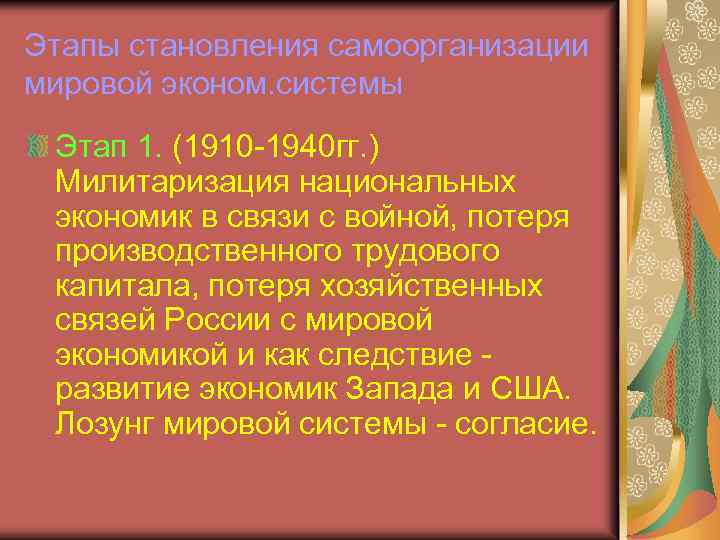 Этапы становления самоорганизации мировой эконом.системы

Этап 1. (1910-1940гг.) Милитаризация национальных экономик в связи с войной, потеря производственного трудового капитала, потеря хозяйственных связей России с мировой экономикой и как следствие - развитие экономик Запада и США. Лозунг мировой системы - согласие.